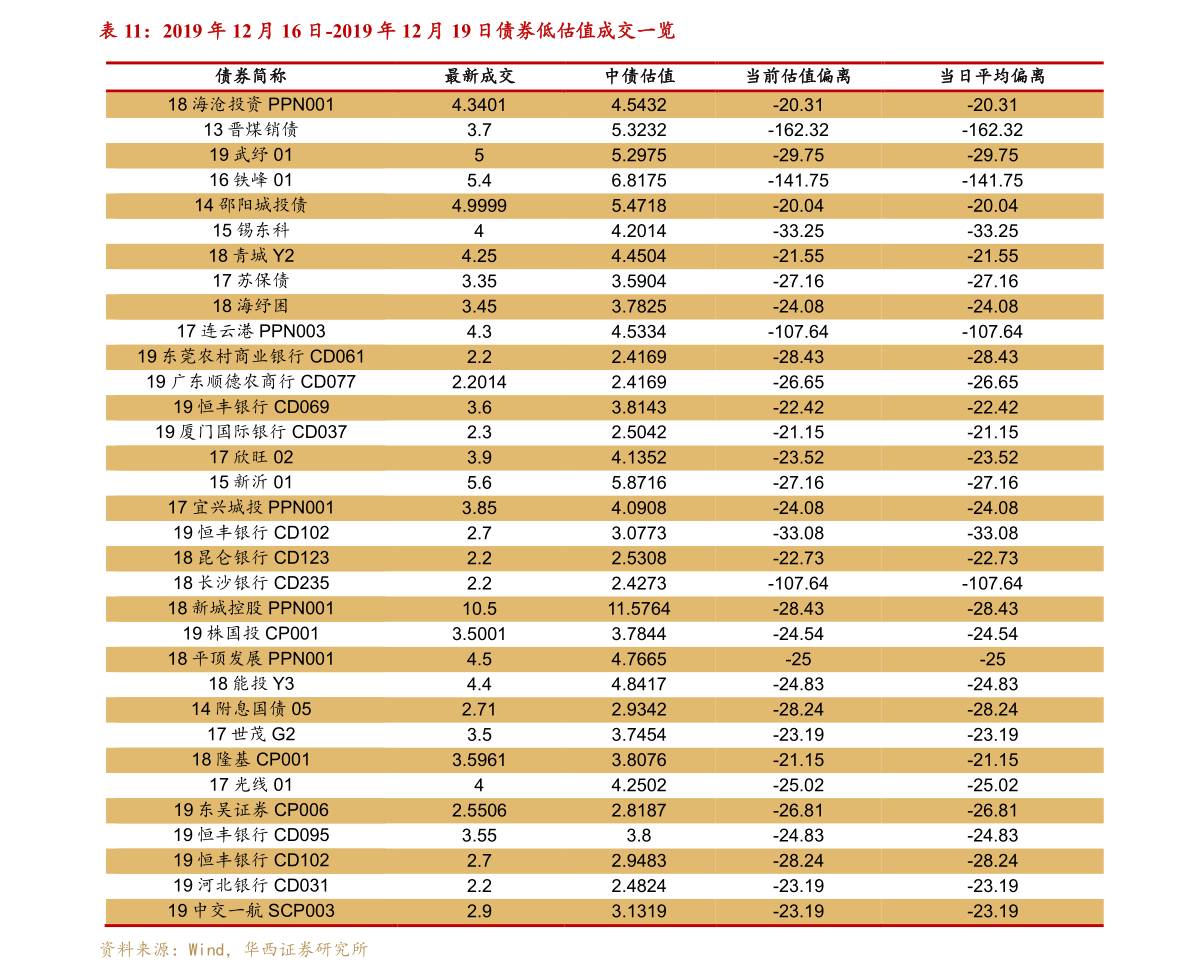 表 11：2019 年 12 月 16 日-2019 年 12 月 19 日债券低估值成交一览

| 债券简称 | 最新成交 | 中债估值 | 当前估值偏离 | 当日平均偏离 |
|---|---|---|---|---|
| 18 海沧投资 PPN001 | 4.3401 | 4.5432 | -20.31 | -20.31 |
| 13 晋煤销债 | 3.7 | 5.3232 | -162.32 | -162.32 |
| 19 武纾 01 | 5 | 5.2975 | -29.75 | -29.75 |
| 16 铁峰 01 | 5.4 | 6.8175 | -141.75 | -141.75 |
| 14 邵阳城投债 | 4.9999 | 5.4718 | -20.04 | -20.04 |
| 15 锡东科 | 4 | 4.2014 | -33.25 | -33.25 |
| 18 青城 Y2 | 4.25 | 4.4504 | -21.55 | -21.55 |
| 17 苏保债 | 3.35 | 3.5904 | -27.16 | -27.16 |
| 18 海纾困 | 3.45 | 3.7825 | -24.08 | -24.08 |
| 17 连云港 PPN003 | 4.3 | 4.5334 | -107.64 | -107.64 |
| 19 东莞农村商业银行 CD061 | 2.2 | 2.4169 | -28.43 | -28.43 |
| 19 广东顺德农商行 CD077 | 2.2014 | 2.4169 | -26.65 | -26.65 |
| 19 恒丰银行 CD069 | 3.6 | 3.8143 | -22.42 | -22.42 |
| 19 厦门国际银行 CD037 | 2.3 | 2.5042 | -21.15 | -21.15 |
| 17 欣旺 02 | 3.9 | 4.1352 | -23.52 | -23.52 |
| 15 新沂 01 | 5.6 | 5.8716 | -27.16 | -27.16 |
| 17 宜兴城投 PPN001 | 3.85 | 4.0908 | -24.08 | -24.08 |
| 19 恒丰银行 CD102 | 2.7 | 3.0773 | -33.08 | -33.08 |
| 18 昆仑银行 CD123 | 2.2 | 2.5308 | -22.73 | -22.73 |
| 18 长沙银行 CD235 | 2.2 | 2.4273 | -107.64 | -107.64 |
| 18 新城控股 PPN001 | 10.5 | 11.5764 | -28.43 | -28.43 |
| 19 株国投 CP001 | 3.5001 | 3.7844 | -24.54 | -24.54 |
| 18 平顶发展 PPN001 | 4.5 | 4.7665 | -25 | -25 |
| 18 能投 Y3 | 4.4 | 4.8417 | -24.83 | -24.83 |
| 14 附息国债 05 | 2.71 | 2.9342 | -28.24 | -28.24 |
| 17 世茂 G2 | 3.5 | 3.7454 | -23.19 | -23.19 |
| 18 隆基 CP001 | 3.5961 | 3.8076 | -21.15 | -21.15 |
| 17 光线 01 | 4 | 4.2502 | -25.02 | -25.02 |
| 19 东吴证券 CP006 | 2.5506 | 2.8187 | -26.81 | -26.81 |
| 19 恒丰银行 CD095 | 3.55 | 3.8 | -24.83 | -24.83 |
| 19 恒丰银行 CD102 | 2.7 | 2.9483 | -28.24 | -28.24 |
| 19 河北银行 CD031 | 2.2 | 2.4824 | -23.19 | -23.19 |
| 19 中交一航 SCP003 | 2.9 | 3.1319 | -23.19 | -23.19 |

资料来源：Wind，华西证券研究所